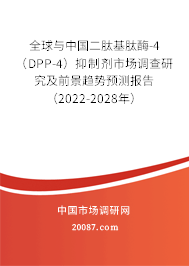 全球与中国二肽基肽酶-4（DPP-4）抑制剂市场调查研究及前景趋势预测报告（2022-2028年）

中国市场调研网

20087.com